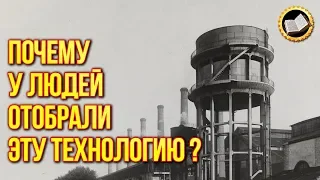 ПОЧЕМУ
У ЛЮДЕЙ
ОТОБРАЛИ
ЭТУ ТЕХНОЛОГИЮ ?